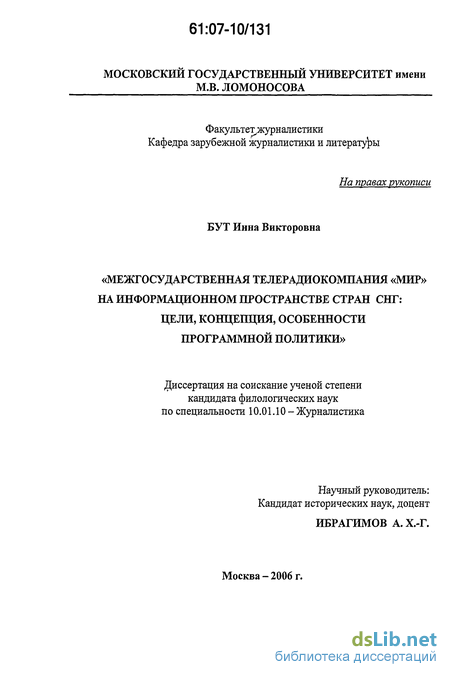 61:07-10/131

МОСКОВСКИЙ ГОСУДАРСТВЕННЫЙ УНИВЕРСИТЕТ имени М.В. ЛОМОНОСОВА

Факультет журналистики
Кафедра зарубежной журналистики и литературы

На правах рукописи

БУТ Инна Викторовна

«МЕЖГОСУДАРСТВЕННАЯ ТЕЛЕРАДИОКОМПАНИЯ «МИР» НА ИНФОРМАЦИОННОМ ПРОСТРАНСТВЕ СТРАН СНГ: ЦЕЛИ, КОНЦЕПЦИЯ, ОСОБЕННОСТИ ПРОГРАММНОЙ ПОЛИТИКИ»

Диссертация на соискание ученой степени
кандидата филологических наук
по специальности 10.01.10 – Журналистика

Научный руководитель:
Кандидат исторических наук, доцент
ИБРАГИМОВ А. Х.-Г.

Москва – 2006 г.

dsLib.net
библиотека диссертаций